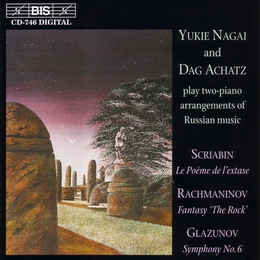 BIS
CD-746 DIGITAL

YUKIE NAGAI
and
DAG ACHATZ

play two-piano arrangements of Russian music

SCRIABIN
Le Poème de l'extase

RACHMANINOV
Fantasy 'The Rock'

GLAZUNOV
Symphony No. 6